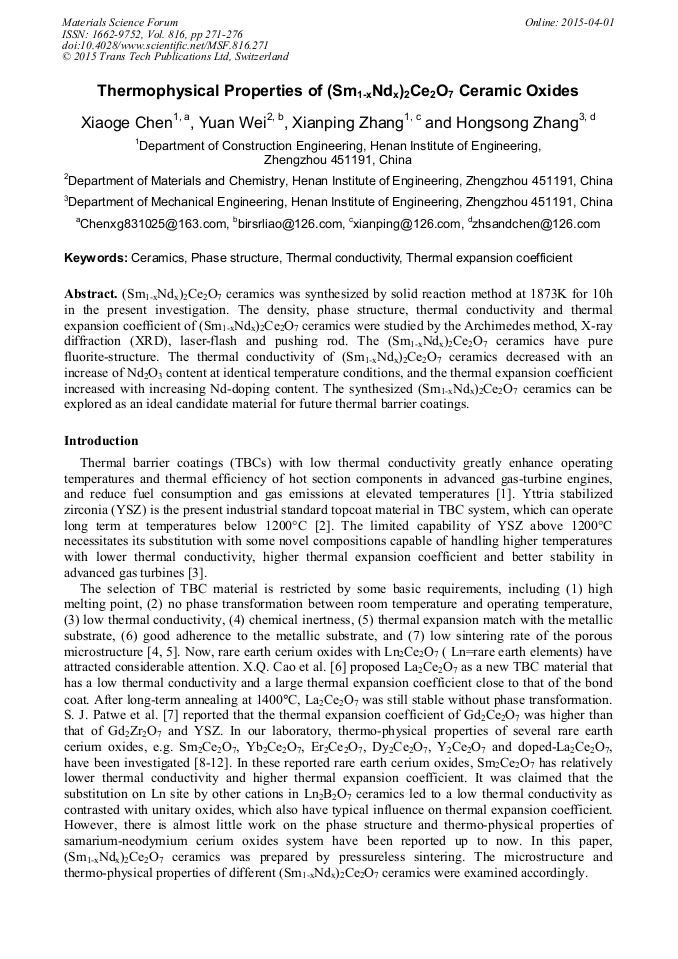 Materials Science Forum
ISSN: 1662-9752, Vol. 816, pp 271-276
doi:10.4028/www.scientific.net/MSF.816.271
© 2015 Trans Tech Publications Ltd, Switzerland

Online: 2015-04-01

Thermophysical Properties of $(Sm_{1-x}Nd_x)_2Ce_2O_7$ Ceramic Oxides

Xiaoge Chen$^{1, a}$, Yuan Wei$^{2, b}$, Xianping Zhang$^{1, c}$ and Hongsong Zhang$^{3, d}$

$^1$Department of Construction Engineering, Henan Institute of Engineering, Zhengzhou 451191, China

$^2$Department of Materials and Chemistry, Henan Institute of Engineering, Zhengzhou 451191, China

$^3$Department of Mechanical Engineering, Henan Institute of Engineering, Zhengzhou 451191, China

$^a$Chenxg831025@163.com, $^b$birsrliao@126.com, $^c$xianping@126.com, $^d$zhsandchen@126.com

Keywords: Ceramics, Phase structure, Thermal conductivity, Thermal expansion coefficient

Abstract. $(Sm_{1-x}Nd_x)_2Ce_2O_7$ ceramics was synthesized by solid reaction method at 1873K for 10h in the present investigation. The density, phase structure, thermal conductivity and thermal expansion coefficient of $(Sm_{1-x}Nd_x)_2Ce_2O_7$ ceramics were studied by the Archimedes method, X-ray diffraction (XRD), laser-flash and pushing rod. The $(Sm_{1-x}Nd_x)_2Ce_2O_7$ ceramics have pure fluorite-structure. The thermal conductivity of $(Sm_{1-x}Nd_x)_2Ce_2O_7$ ceramics decreased with an increase of $Nd_2O_3$ content at identical temperature conditions, and the thermal expansion coefficient increased with increasing Nd-doping content. The synthesized $(Sm_{1-x}Nd_x)_2Ce_2O_7$ ceramics can be explored as an ideal candidate material for future thermal barrier coatings.

Introduction

Thermal barrier coatings (TBCs) with low thermal conductivity greatly enhance operating temperatures and thermal efficiency of hot section components in advanced gas-turbine engines, and reduce fuel consumption and gas emissions at elevated temperatures [1]. Yttria stabilized zirconia (YSZ) is the present industrial standard topcoat material in TBC system, which can operate long term at temperatures below 1200°C [2]. The limited capability of YSZ above 1200°C necessitates its substitution with some novel compositions capable of handling higher temperatures with lower thermal conductivity, higher thermal expansion coefficient and better stability in advanced gas turbines [3].

The selection of TBC material is restricted by some basic requirements, including (1) high melting point, (2) no phase transformation between room temperature and operating temperature, (3) low thermal conductivity, (4) chemical inertness, (5) thermal expansion match with the metallic substrate, (6) good adherence to the metallic substrate, and (7) low sintering rate of the porous microstructure [4, 5]. Now, rare earth cerium oxides with $Ln_2Ce_2O_7$ ( Ln=rare earth elements) have attracted considerable attention. X.Q. Cao et al. [6] proposed $La_2Ce_2O_7$ as a new TBC material that has a low thermal conductivity and a large thermal expansion coefficient close to that of the bond coat. After long-term annealing at 1400°C, $La_2Ce_2O_7$ was still stable without phase transformation. S. J. Patwe et al. [7] reported that the thermal expansion coefficient of $Gd_2Ce_2O_7$ was higher than that of $Gd_2Zr_2O_7$ and YSZ. In our laboratory, thermo-physical properties of several rare earth cerium oxides, e.g. $Sm_2Ce_2O_7$, $Yb_2Ce_2O_7$, $Er_2Ce_2O_7$, $Dy_2Ce_2O_7$, $Y_2Ce_2O_7$ and doped-$La_2Ce_2O_7$, have been investigated [8-12]. In these reported rare earth cerium oxides, $Sm_2Ce_2O_7$ has relatively lower thermal conductivity and higher thermal expansion coefficient. It was claimed that the substitution on Ln site by other cations in $Ln_2B_2O_7$ ceramics led to a low thermal conductivity as contrasted with unitary oxides, which also have typical influence on thermal expansion coefficient. However, there is almost little work on the phase structure and thermo-physical properties of samarium-neodymium cerium oxides system have been reported up to now. In this paper, $(Sm_{1-x}Nd_x)_2Ce_2O_7$ ceramics was prepared by pressureless sintering. The microstructure and thermo-physical properties of different $(Sm_{1-x}Nd_x)_2Ce_2O_7$ ceramics were examined accordingly.